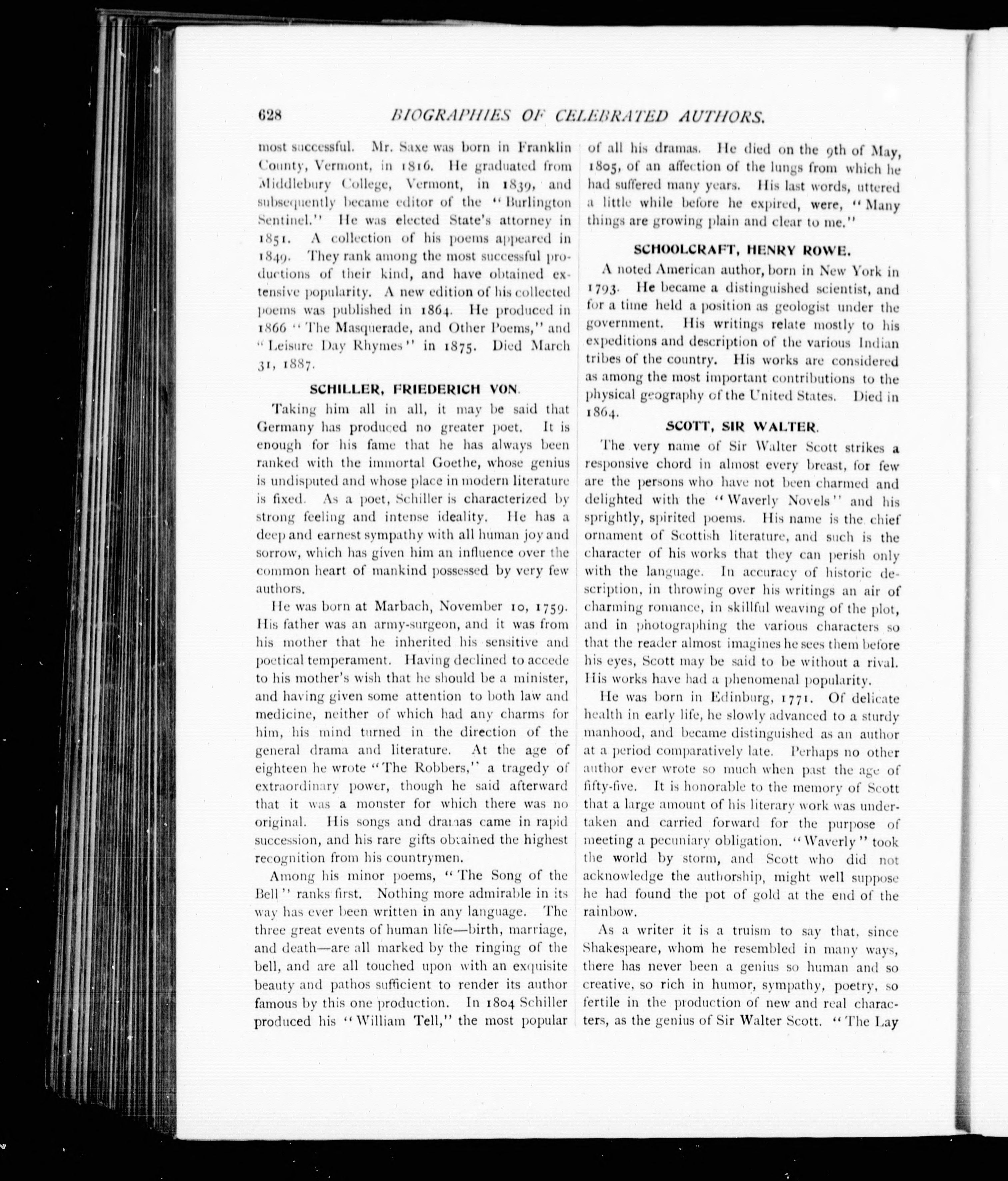 628 BIOGRAPHIES OF CELEBRATED AUTHORS.

most successful. Mr. Saxe was born in Franklin County, Vermont, in 1816. He graduated from Middlebury College, Vermont, in 1839, and subsequently became editor of the "Burlington Sentinel." He was elected State's attorney in 1851. A collection of his poems appeared in 1849. They rank among the most successful productions of their kind, and have obtained extensive popularity. A new edition of his collected poems was published in 1864. He produced in 1866 "The Masquerade, and Other Poems," and "Leisure Day Rhymes" in 1875. Died March 31, 1887.

SCHILLER, FRIEDERICH VON.

Taking him all in all, it may be said that Germany has produced no greater poet. It is enough for his fame that he has always been ranked with the immortal Goethe, whose genius is undisputed and whose place in modern literature is fixed. As a poet, Schiller is characterized by strong feeling and intense ideality. He has a deep and earnest sympathy with all human joy and sorrow, which has given him an influence over the common heart of mankind possessed by very few authors.

He was born at Marbach, November 10, 1759. His father was an army-surgeon, and it was from his mother that he inherited his sensitive and poetical temperament. Having declined to accede to his mother's wish that he should be a minister, and having given some attention to both law and medicine, neither of which had any charms for him, his mind turned in the direction of the general drama and literature. At the age of eighteen he wrote "The Robbers," a tragedy of extraordinary power, though he said afterward that it was a monster for which there was no original. His songs and dramas came in rapid succession, and his rare gifts obtained the highest recognition from his countrymen.

Among his minor poems, "The Song of the Bell" ranks first. Nothing more admirable in its way has ever been written in any language. The three great events of human life—birth, marriage, and death—are all marked by the ringing of the bell, and are all touched upon with an exquisite beauty and pathos sufficient to render its author famous by this one production. In 1804 Schiller produced his "William Tell," the most popular of all his dramas. He died on the 9th of May, 1805, of an affection of the lungs from which he had suffered many years. His last words, uttered a little while before he expired, were, "Many things are growing plain and clear to me."

SCHOOLCRAFT, HENRY ROWE.

A noted American author, born in New York in 1793. He became a distinguished scientist, and for a time held a position as geologist under the government. His writings relate mostly to his expeditions and description of the various Indian tribes of the country. His works are considered as among the most important contributions to the physical geography of the United States. Died in 1864.

SCOTT, SIR WALTER.

The very name of Sir Walter Scott strikes a responsive chord in almost every breast, for few are the persons who have not been charmed and delighted with the "Waverly Novels" and his sprightly, spirited poems. His name is the chief ornament of Scottish literature, and such is the character of his works that they can perish only with the language. In accuracy of historic description, in throwing over his writings an air of charming romance, in skillful weaving of the plot, and in photographing the various characters so that the reader almost imagines he sees them before his eyes, Scott may be said to be without a rival. His works have had a phenomenal popularity.

He was born in Edinburg, 1771. Of delicate health in early life, he slowly advanced to a sturdy manhood, and became distinguished as an author at a period comparatively late. Perhaps no other author ever wrote so much when past the age of fifty-five. It is honorable to the memory of Scott that a large amount of his literary work was undertaken and carried forward for the purpose of meeting a pecuniary obligation. "Waverly" took the world by storm, and Scott who did not acknowledge the authorship, might well suppose he had found the pot of gold at the end of the rainbow.

As a writer it is a truism to say that, since Shakespeare, whom he resembled in many ways, there has never been a genius so human and so creative, so rich in humor, sympathy, poetry, so fertile in the production of new and real characters, as the genius of Sir Walter Scott. "The Lay